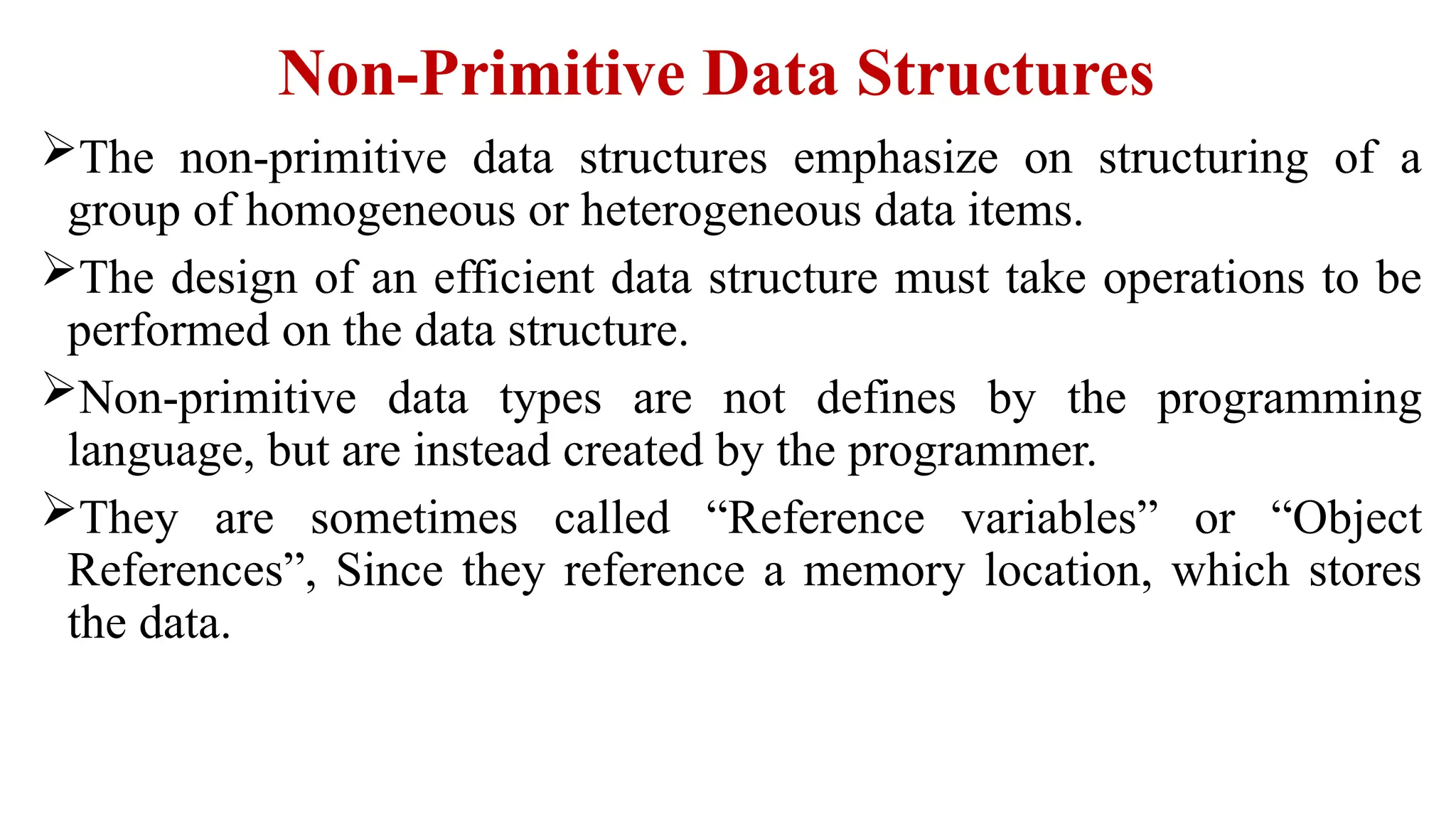 Non-Primitive Data Structures

➢The non-primitive data structures emphasize on structuring of a group of homogeneous or heterogeneous data items.

➢The design of an efficient data structure must take operations to be performed on the data structure.

➢Non-primitive data types are not defines by the programming language, but are instead created by the programmer.

➢They are sometimes called “Reference variables” or “Object References”, Since they reference a memory location, which stores the data.